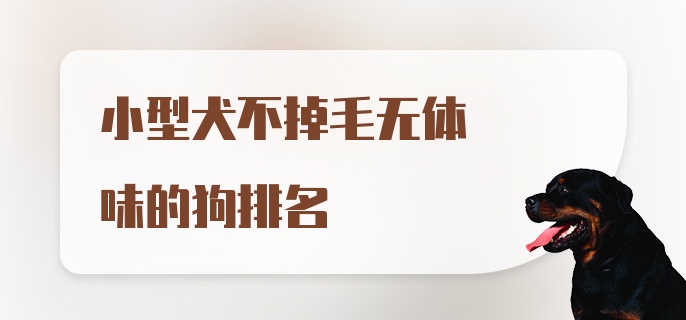 小型犬不掉毛无体味的狗排名